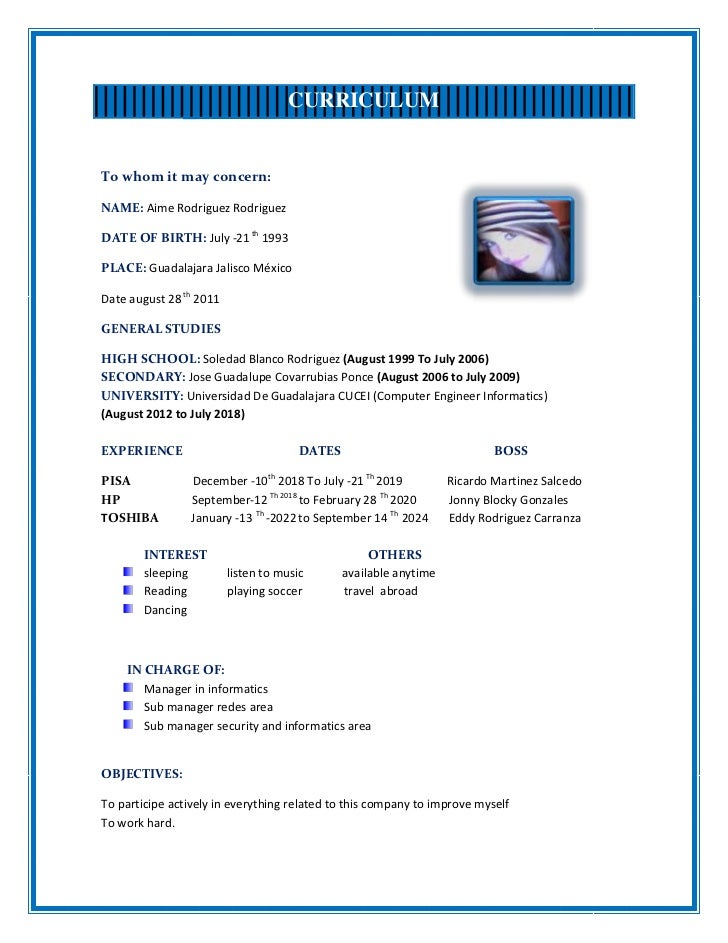 CURRICULUM

To whom it may concern:

NAME: Aime Rodriguez Rodriguez

DATE OF BIRTH: July -21 $^{th}$ 1993

PLACE: Guadalajara Jalisco México

Date august 28$^{th}$ 2011

GENERAL STUDIES

HIGH SCHOOL: Soledad Blanco Rodriguez (August 1999 To July 2006)
SECONDARY: Jose Guadalupe Covarrubias Ponce (August 2006 to July 2009)
UNIVERSITY: Universidad De Guadalajara CUCEI (Computer Engineer Informatics) (August 2012 to July 2018)

| EXPERIENCE | DATES | BOSS |
|---|---|---|
| PISA | December -10$^{th}$ 2018 To July -21 $^{Th}$ 2019 | Ricardo Martinez Salcedo |
| HP | September-12 $^{Th\ 2018}$ to February 28 $^{Th}$ 2020 | Jonny Blocky Gonzales |
| TOSHIBA | January -13 $^{Th}$ -2022 to September 14 $^{Th}$ 2024 | Eddy Rodriguez Carranza |

INTEREST
sleeping listen to music
Reading playing soccer
Dancing

OTHERS
available anytime
travel abroad

IN CHARGE OF:
Manager in informatics
Sub manager redes area
Sub manager security and informatics area

OBJECTIVES:

To participe actively in everything related to this company to improve myself
To work hard.